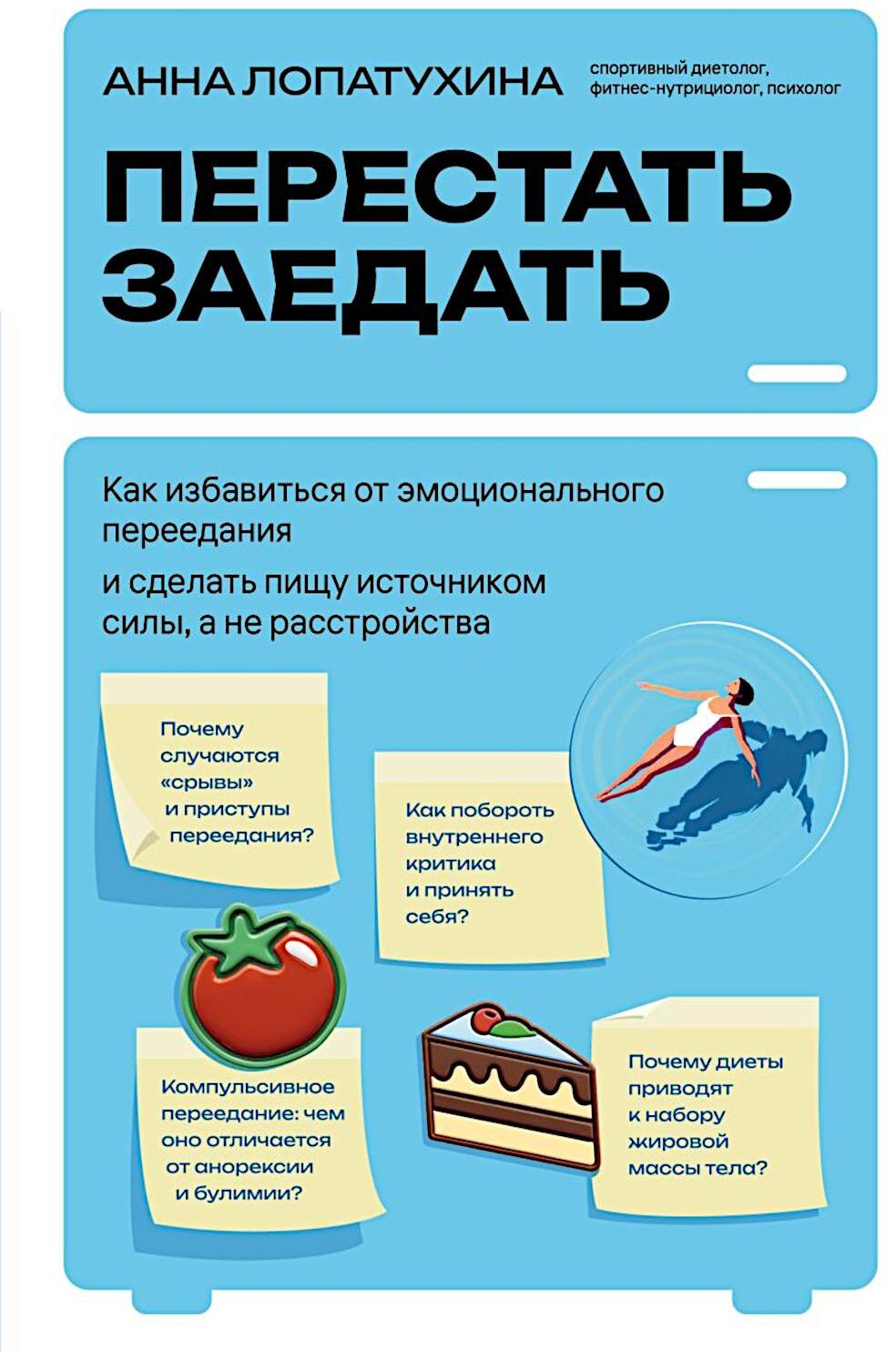 АННА ЛОПАТУХИНА

спортивный диетолог, фитнес-нутрициолог, психолог

ПЕРЕСТАТЬ ЗАЕДАТЬ

Как избавиться от эмоционального переедания

и сделать пищу источником силы, а не расстройства

Почему случаются «срывы» и приступы переедания?

Как побороть внутреннего критика и принять себя?

Компульсивное переедание: чем оно отличается от анорексии и булимии?

Почему диеты приводят к набору жировой массы тела?